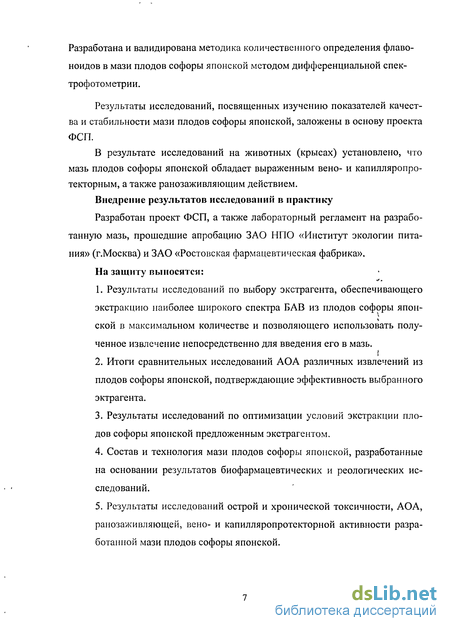 Разработана и валидирована методика количественного определения флавоноидов в мази плодов софоры японской методом дифференциальной спектрофотометрии.

Результаты исследований, посвященных изучению показателей качества и стабильности мази плодов софоры японской, заложены в основу проекта ФСП.

В результате исследований на животных (крысах) установлено, что мазь плодов софоры японской обладает выраженным вено- и капилляропротекторным, а также ранозаживляющим действием.

Внедрение результатов исследований в практику

Разработан проект ФСП, а также лабораторный регламент на разработанную мазь, прошедшие апробацию ЗАО НПО «Институт экологии питания» (г.Москва) и ЗАО «Ростовская фармацевтическая фабрика».

На защиту выносятся:

1. Результаты исследований по выбору экстрагента, обеспечивающего экстракцию наиболее широкого спектра БАВ из плодов софоры японской в максимальном количестве и позволяющего использовать полученное извлечение непосредственно для введения его в мазь.

2. Итоги сравнительных исследований АОА различных извлечений из плодов софоры японской, подтверждающие эффективность выбранного экстрагента.

3. Результаты исследований по оптимизации условий экстракции плодов софоры японской предложенным экстрагентом.

4. Состав и технология мази плодов софоры японской, разработанные на основании результатов биофармацевтических и реологических исследований.

5. Результаты исследований острой и хронической токсичности, АОА, ранозаживляющей, вено- и капилляропротекторной активности разработанной мази плодов софоры японской.

7

dsLib.net
библиотека диссертаций